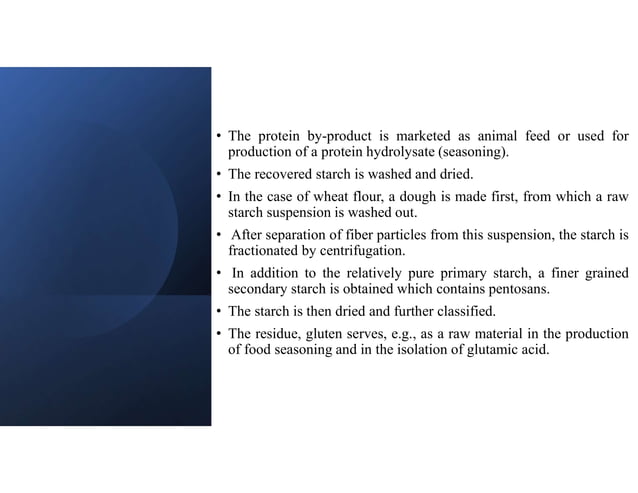 • The protein by-product is marketed as animal feed or used for production of a protein hydrolysate (seasoning).

• The recovered starch is washed and dried.

• In the case of wheat flour, a dough is made first, from which a raw starch suspension is washed out.

• After separation of fiber particles from this suspension, the starch is fractionated by centrifugation.

• In addition to the relatively pure primary starch, a finer grained secondary starch is obtained which contains pentosans.

• The starch is then dried and further classified.

• The residue, gluten serves, e.g., as a raw material in the production of food seasoning and in the isolation of glutamic acid.